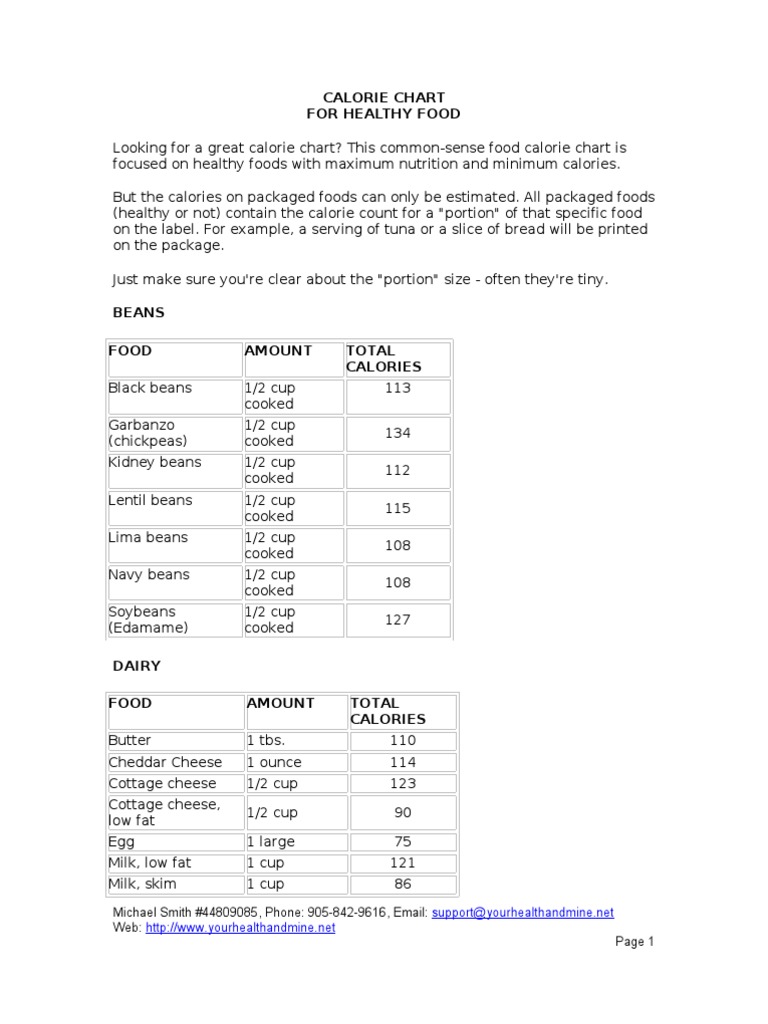 CALORIE CHART
FOR HEALTHY FOOD

Looking for a great calorie chart? This common-sense food calorie chart is focused on healthy foods with maximum nutrition and minimum calories.

But the calories on packaged foods can only be estimated. All packaged foods (healthy or not) contain the calorie count for a "portion" of that specific food on the label. For example, a serving of tuna or a slice of bread will be printed on the package.

Just make sure you're clear about the "portion" size - often they're tiny.

BEANS

| FOOD | AMOUNT | TOTAL CALORIES |
|---|---|---|
| Black beans | 1/2 cup cooked | 113 |
| Garbanzo (chickpeas) | 1/2 cup cooked | 134 |
| Kidney beans | 1/2 cup cooked | 112 |
| Lentil beans | 1/2 cup cooked | 115 |
| Lima beans | 1/2 cup cooked | 108 |
| Navy beans | 1/2 cup cooked | 108 |
| Soybeans (Edamame) | 1/2 cup cooked | 127 |

DAIRY

| FOOD | AMOUNT | TOTAL CALORIES |
|---|---|---|
| Butter | 1 tbs. | 110 |
| Cheddar Cheese | 1 ounce | 114 |
| Cottage cheese | 1/2 cup | 123 |
| Cottage cheese, low fat | 1/2 cup | 90 |
| Egg | 1 large | 75 |
| Milk, low fat | 1 cup | 121 |
| Milk, skim | 1 cup | 86 |

Michael Smith #44809085, Phone: 905-842-9616, Email: support@yourhealthandmine.net
Web: http://www.yourhealthandmine.net

Page 1